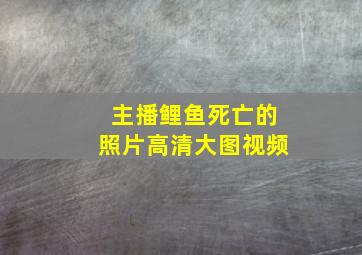 主播鲤鱼死亡的
照片高清大图视频